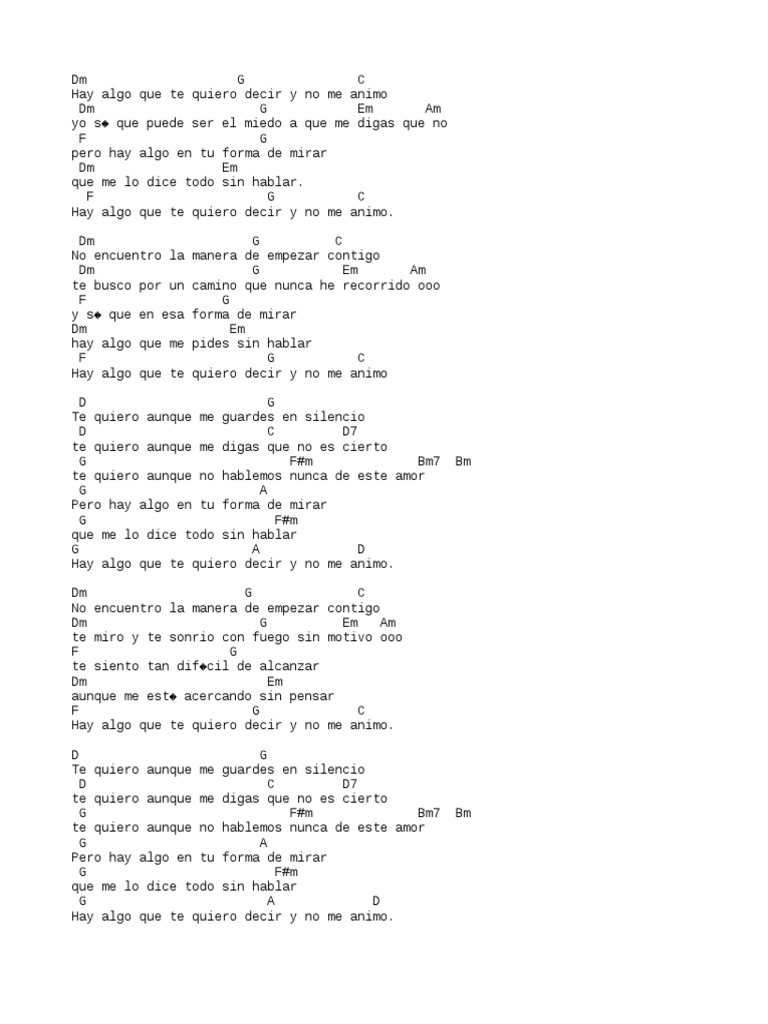 Dm G C
Hay algo que te quiero decir y no me animo
Dm G Em Am
yo s◆ que puede ser el miedo a que me digas que no
F G
pero hay algo en tu forma de mirar
Dm Em
que me lo dice todo sin hablar.
F G C
Hay algo que te quiero decir y no me animo.

Dm G C
No encuentro la manera de empezar contigo
Dm G Em Am
te busco por un camino que nunca he recorrido ooo
F G
y s◆ que en esa forma de mirar
Dm Em
hay algo que me pides sin hablar
F G C
Hay algo que te quiero decir y no me animo

D G
Te quiero aunque me guardes en silencio
D C D7
te quiero aunque me digas que no es cierto
G F#m Bm7 Bm
te quiero aunque no hablemos nunca de este amor
G A
Pero hay algo en tu forma de mirar
G F#m
que me lo dice todo sin hablar
G A D
Hay algo que te quiero decir y no me animo.

Dm G C
No encuentro la manera de empezar contigo
Dm G Em Am
te miro y te sonrio con fuego sin motivo ooo
F G
te siento tan dif◆cil de alcanzar
Dm Em
aunque me est◆ acercando sin pensar
F G C
Hay algo que te quiero decir y no me animo.

D G
Te quiero aunque me guardes en silencio
D C D7
te quiero aunque me digas que no es cierto
G F#m Bm7 Bm
te quiero aunque no hablemos nunca de este amor
G A
Pero hay algo en tu forma de mirar
G F#m
que me lo dice todo sin hablar
G A D
Hay algo que te quiero decir y no me animo.